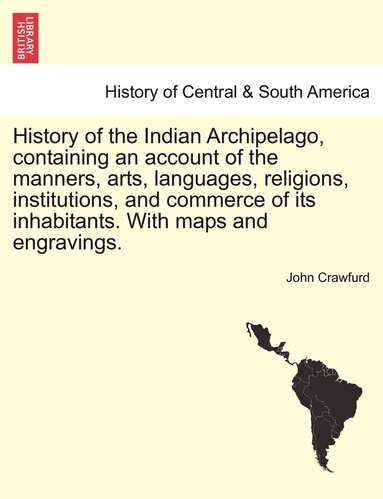 BRITISH LIBRARY

History of Central & South America

History of the Indian Archipelago, containing an account of the manners, arts, languages, religions, institutions, and commerce of its inhabitants. With maps and engravings.

John Crawfurd